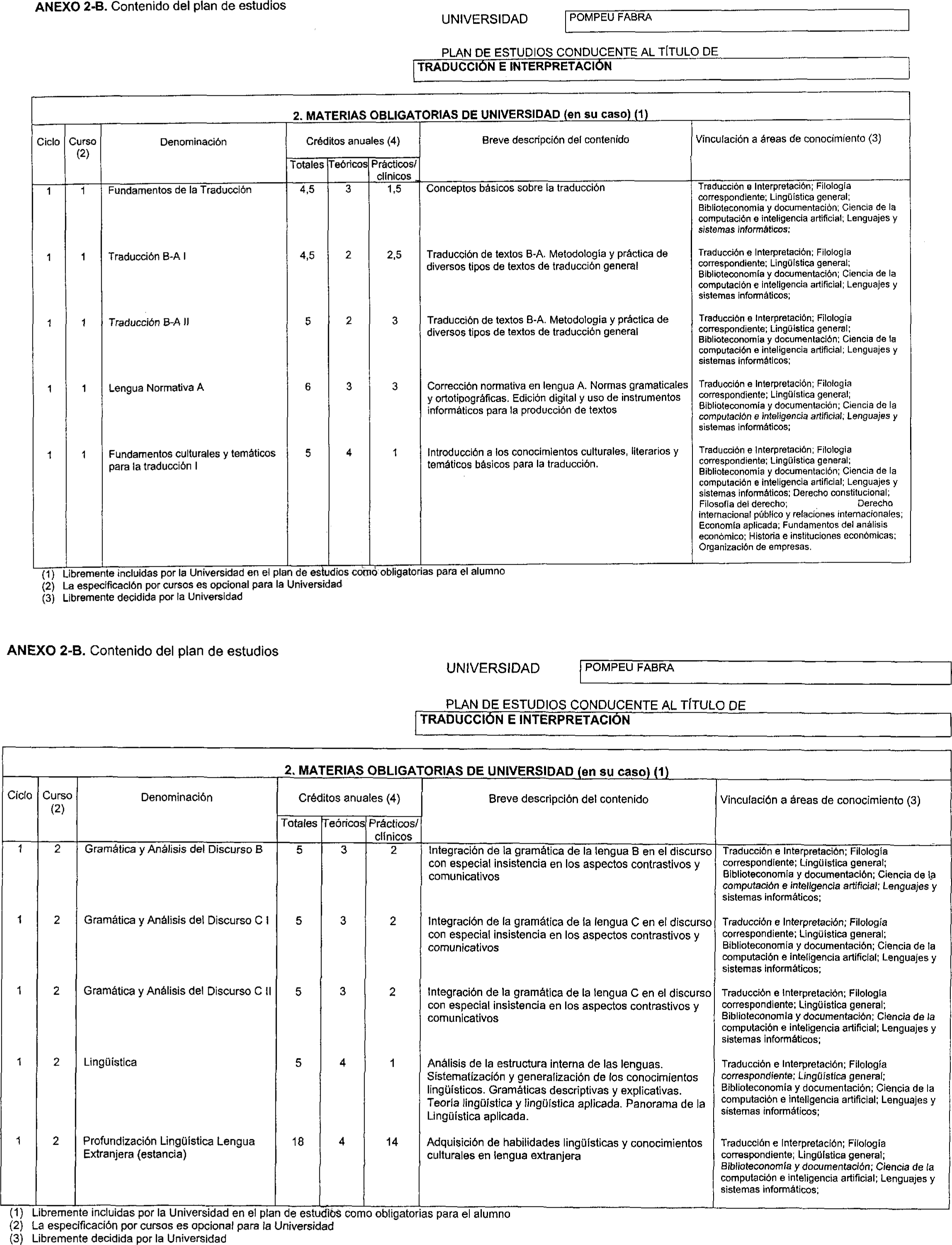 ANEXO 2-B. Contenido del plan de estudios

UNIVERSIDAD POMPEU FABRA

PLAN DE ESTUDIOS CONDUCENTE AL TÍTULO DE
TRADUCCIÓN E INTERPRETACIÓN

2. MATERIAS OBLIGATORIAS DE UNIVERSIDAD (en su caso) (1)

| Ciclo | Curso (2) | Denominación | Créditos anuales (4) Totales | Teóricos | Prácticos/ clínicos | Breve descripción del contenido | Vinculación a áreas de conocimiento (3) |
|---|---|---|---|---|---|---|---|
| 1 | 1 | Fundamentos de la Traducción | 4,5 | 3 | 1,5 | Conceptos básicos sobre la traducción | Traducción e Interpretación; Filología correspondiente; Lingüística general; Biblioteconomía y documentación; Ciencia de la computación e inteligencia artificial; Lenguajes y sistemas informáticos; |
| 1 | 1 | Traducción B-A I | 4,5 | 2 | 2,5 | Traducción de textos B-A. Metodología y práctica de diversos tipos de textos de traducción general | Traducción e Interpretación; Filología correspondiente; Lingüística general; Biblioteconomía y documentación; Ciencia de la computación e inteligencia artificial; Lenguajes y sistemas informáticos; |
| 1 | 1 | Traducción B-A II | 5 | 2 | 3 | Traducción de textos B-A. Metodología y práctica de diversos tipos de textos de traducción general | Traducción e Interpretación; Filología correspondiente; Lingüística general; Biblioteconomía y documentación; Ciencia de la computación e inteligencia artificial; Lenguajes y sistemas informáticos; |
| 1 | 1 | Lengua Normativa A | 6 | 3 | 3 | Corrección normativa en lengua A. Normas gramaticales y ortotipográficas. Edición digital y uso de instrumentos informáticos para la producción de textos | Traducción e Interpretación; Filología correspondiente; Lingüística general; Biblioteconomía y documentación; Ciencia de la computación e inteligencia artificial; Lenguajes y sistemas informáticos; |
| 1 | 1 | Fundamentos culturales y temáticos para la traducción I | 5 | 4 | 1 | Introducción a los conocimientos culturales, literarios y temáticos básicos para la traducción. | Traducción e Interpretación; Filología correspondiente; Lingüística general; Biblioteconomía y documentación; Ciencia de la computación e inteligencia artificial; Lenguajes y sistemas informáticos; Derecho constitucional; Filosofía del derecho; Derecho internacional público y relaciones internacionales; Economía aplicada; Fundamentos del análisis económico; Historia e instituciones económicas; Organización de empresas. |

(1) Libremente incluidas por la Universidad en el plan de estudios como obligatorias para el alumno
(2) La especificación por cursos es opcional para la Universidad
(3) Libremente decidida por la Universidad

ANEXO 2-B. Contenido del plan de estudios

UNIVERSIDAD POMPEU FABRA

PLAN DE ESTUDIOS CONDUCENTE AL TÍTULO DE
TRADUCCIÓN E INTERPRETACIÓN

2. MATERIAS OBLIGATORIAS DE UNIVERSIDAD (en su caso) (1)

| Ciclo | Curso (2) | Denominación | Créditos anuales (4) Totales | Teóricos | Prácticos/ clínicos | Breve descripción del contenido | Vinculación a áreas de conocimiento (3) |
|---|---|---|---|---|---|---|---|
| 1 | 2 | Gramática y Análisis del Discurso B | 5 | 3 | 2 | Integración de la gramática de la lengua B en el discurso con especial insistencia en los aspectos contrastivos y comunicativos | Traducción e Interpretación; Filología correspondiente; Lingüística general; Biblioteconomía y documentación; Ciencia de la computación e inteligencia artificial; Lenguajes y sistemas informáticos; |
| 1 | 2 | Gramática y Análisis del Discurso C I | 5 | 3 | 2 | Integración de la gramática de la lengua C en el discurso con especial insistencia en los aspectos contrastivos y comunicativos | Traducción e Interpretación; Filología correspondiente; Lingüística general; Biblioteconomía y documentación; Ciencia de la computación e inteligencia artificial; Lenguajes y sistemas informáticos; |
| 1 | 2 | Gramática y Análisis del Discurso C II | 5 | 3 | 2 | Integración de la gramática de la lengua C en el discurso con especial insistencia en los aspectos contrastivos y comunicativos | Traducción e Interpretación; Filología correspondiente; Lingüística general; Biblioteconomía y documentación; Ciencia de la computación e inteligencia artificial; Lenguajes y sistemas informáticos; |
| 1 | 2 | Lingüística | 5 | 4 | 1 | Análisis de la estructura interna de las lenguas. Sistematización y generalización de los conocimientos lingüísticos. Gramáticas descriptivas y explicativas. Teoría lingüística y lingüística aplicada. Panorama de la Lingüística aplicada. | Traducción e Interpretación; Filología correspondiente; Lingüística general; Biblioteconomía y documentación; Ciencia de la computación e inteligencia artificial; Lenguajes y sistemas informáticos; |
| 1 | 2 | Profundización Lingüística Lengua Extranjera (estancia) | 18 | 4 | 14 | Adquisición de habilidades lingüísticas y conocimientos culturales en lengua extranjera | Traducción e Interpretación; Filología correspondiente; Lingüística general; Biblioteconomía y documentación; Ciencia de la computación e inteligencia artificial; Lenguajes y sistemas informáticos; |

(1) Libremente incluidas por la Universidad en el plan de estudios como obligatorias para el alumno
(2) La especificación por cursos es opcional para la Universidad
(3) Libremente decidida por la Universidad